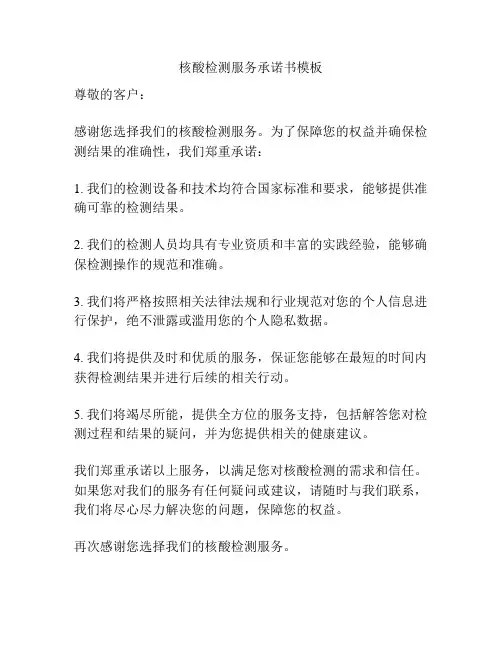 核酸检测服务承诺书模板

尊敬的客户：

感谢您选择我们的核酸检测服务。为了保障您的权益并确保检测结果的准确性，我们郑重承诺：

1. 我们的检测设备和技术均符合国家标准和要求，能够提供准确可靠的检测结果。

2. 我们的检测人员均具有专业资质和丰富的实践经验，能够确保检测操作的规范和准确。

3. 我们将严格按照相关法律法规和行业规范对您的个人信息进行保护，绝不泄露或滥用您的个人隐私数据。

4. 我们将提供及时和优质的服务，保证您能够在最短的时间内获得检测结果并进行后续的相关行动。

5. 我们将竭尽所能，提供全方位的服务支持，包括解答您对检测过程和结果的疑问，并为您提供相关的健康建议。

我们郑重承诺以上服务，以满足您对核酸检测的需求和信任。如果您对我们的服务有任何疑问或建议，请随时与我们联系，我们将尽心尽力解决您的问题，保障您的权益。

再次感谢您选择我们的核酸检测服务。